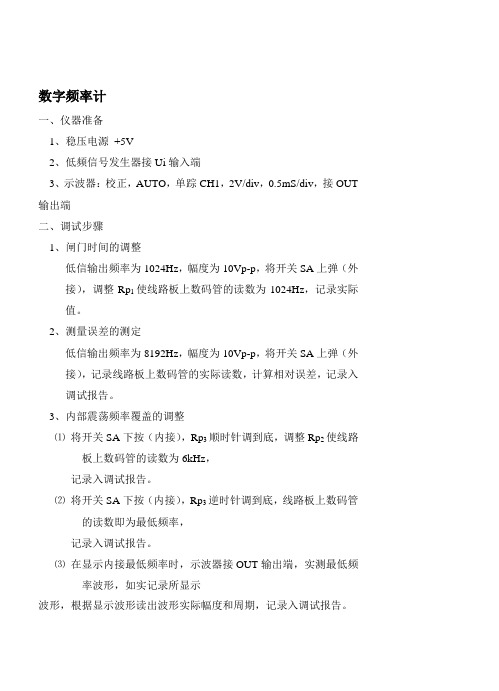 数字频率计

一、仪器准备

1、稳压电源 +5V

2、低频信号发生器接 Ui 输入端

3、示波器：校正，AUTO，单踪 CH1，2V/div，0.5mS/div，接 OUT 输出端

二、调试步骤

1、闸门时间的调整

低信输出频率为 1024Hz，幅度为 10Vp-p，将开关 SA 上弹（外接），调整 $Rp_1$ 使线路板上数码管的读数为 1024Hz，记录实际值。

2、测量误差的测定

低信输出频率为 8192Hz，幅度为 10Vp-p，将开关 SA 上弹（外接），记录线路板上数码管的实际读数，计算相对误差，记录入调试报告。

3、内部震荡频率覆盖的调整

⑴ 将开关 SA 下按（内接），$Rp_3$ 顺时针调到底，调整 $Rp_2$ 使线路板上数码管的读数为 6kHz，

记录入调试报告。

⑵ 将开关 SA 下按（内接），$Rp_3$ 逆时针调到底，线路板上数码管的读数即为最低频率，

记录入调试报告。

⑶ 在显示内接最低频率时，示波器接 OUT 输出端，实测最低频率波形，如实记录所显示

波形，根据显示波形读出波形实际幅度和周期，记录入调试报告。